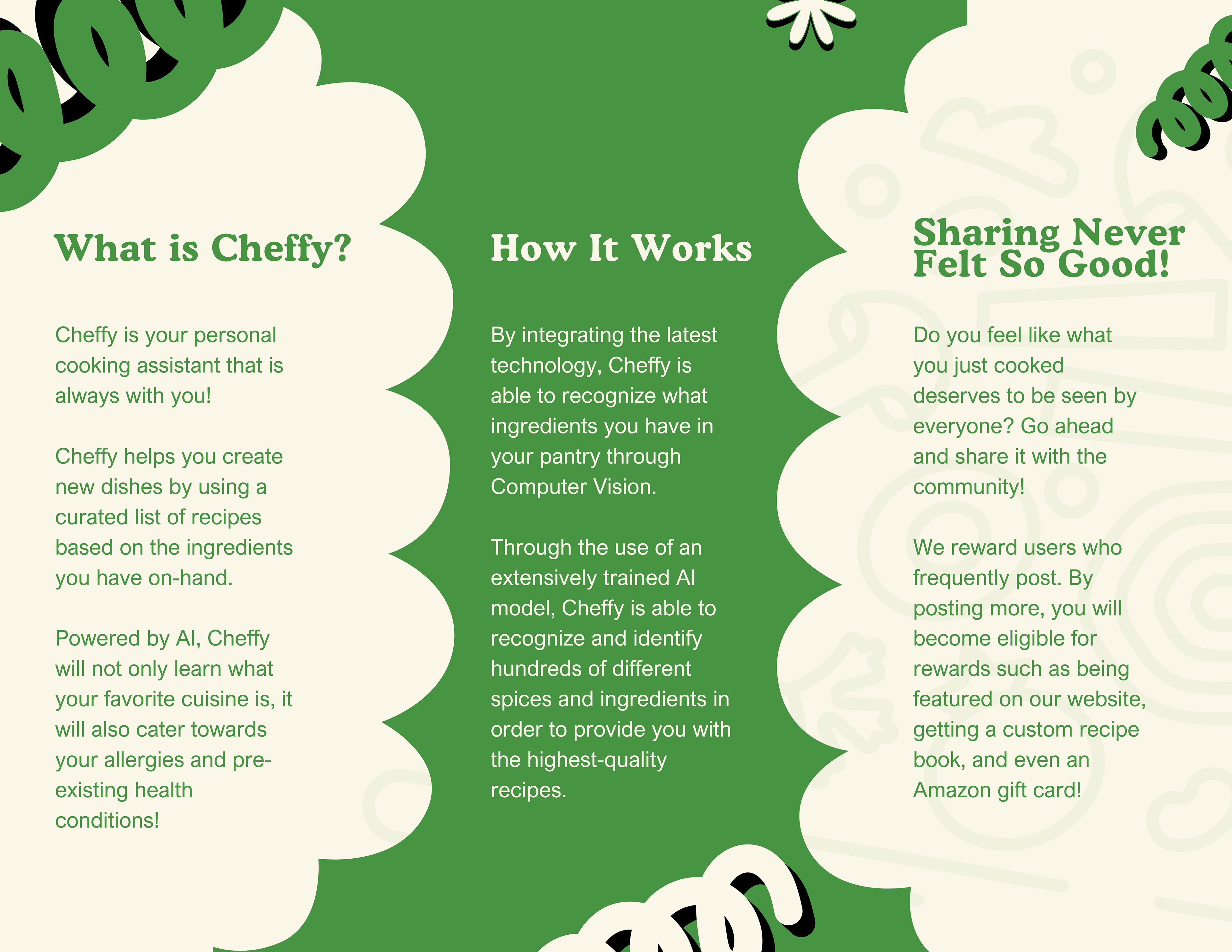 What is Cheffy?

Cheffy is your personal cooking assistant that is always with you!

Cheffy helps you create new dishes by using a curated list of recipes based on the ingredients you have on-hand.

Powered by AI, Cheffy will not only learn what your favorite cuisine is, it will also cater towards your allergies and pre-existing health conditions!

How It Works

By integrating the latest technology, Cheffy is able to recognize what ingredients you have in your pantry through Computer Vision.

Through the use of an extensively trained AI model, Cheffy is able to recognize and identify hundreds of different spices and ingredients in order to provide you with the highest-quality recipes.

Sharing Never Felt So Good!

Do you feel like what you just cooked deserves to be seen by everyone? Go ahead and share it with the community!

We reward users who frequently post. By posting more, you will become eligible for rewards such as being featured on our website, getting a custom recipe book, and even an Amazon gift card!